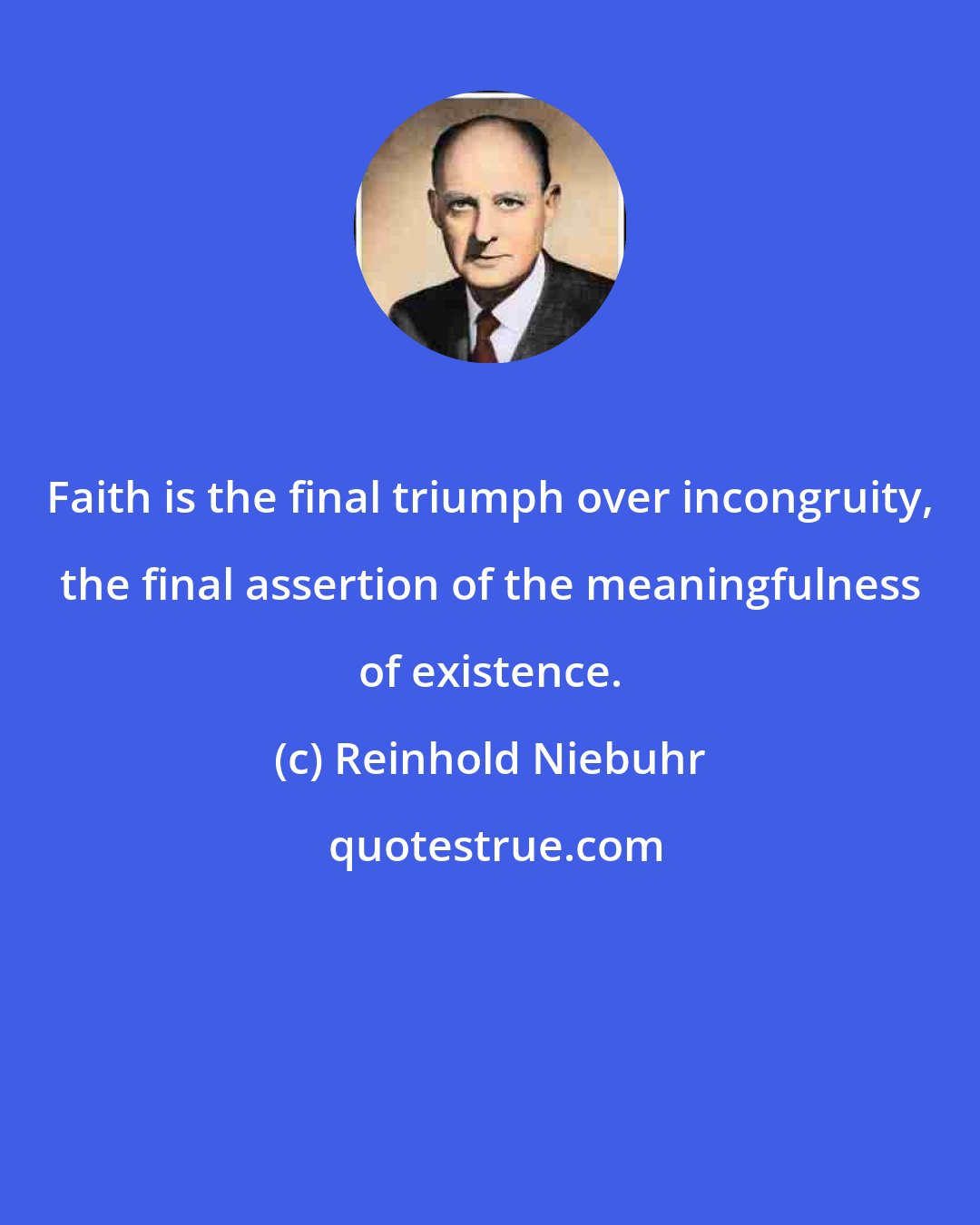 Faith is the final triumph over incongruity, the final assertion of the meaningfulness of existence.

(c) Reinhold Niebuhr

quotestrue.com